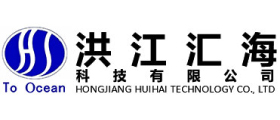 To Ocean
洪江汇海
科技有限公司
HONGJIANG HUIHAI TECHNOLOGY CO., LTD